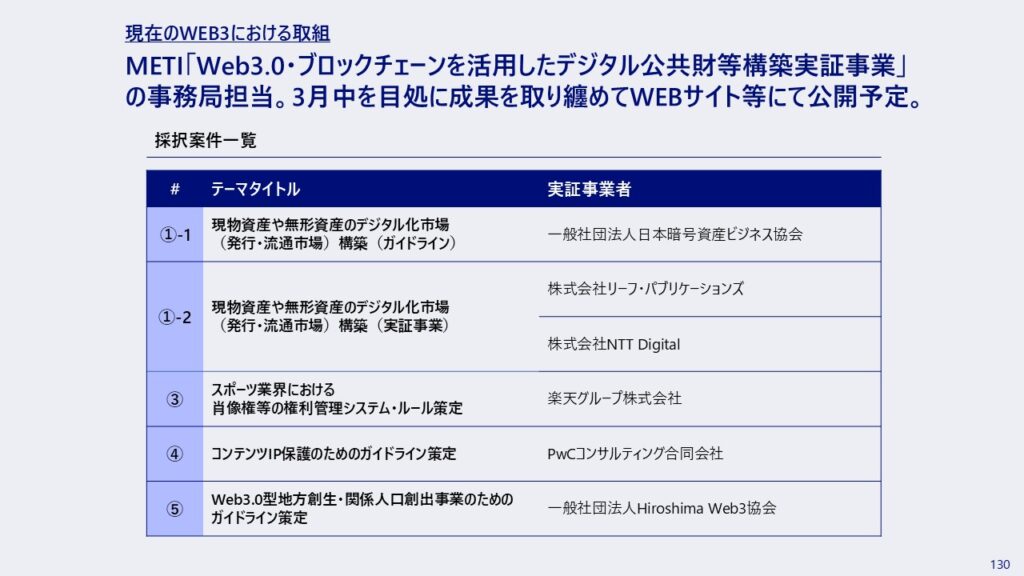 現在のWEB3における取組

METI「Web3.0・ブロックチェーンを活用したデジタル公共財等構築実証事業」の事務局担当。3月中を目処に成果を取り纏めてWEBサイト等にて公開予定。

採択案件一覧

| # | テーマタイトル | 実証事業者 |
|---|---|---|
| ①-1 | 現物資産や無形資産のデジタル化市場（発行・流通市場）構築（ガイドライン） | 一般社団法人日本暗号資産ビジネス協会 |
| ①-2 | 現物資産や無形資産のデジタル化市場（発行・流通市場）構築（実証事業） | 株式会社リーフ・パブリケーションズ |
| | | 株式会社NTT Digital |
| ③ | スポーツ業界における肖像権等の権利管理システム・ルール策定 | 楽天グループ株式会社 |
| ④ | コンテンツIP保護のためのガイドライン策定 | PwCコンサルティング合同会社 |
| ⑤ | Web3.0型地方創生・関係人口創出事業のためのガイドライン策定 | 一般社団法人Hiroshima Web3協会 |

130